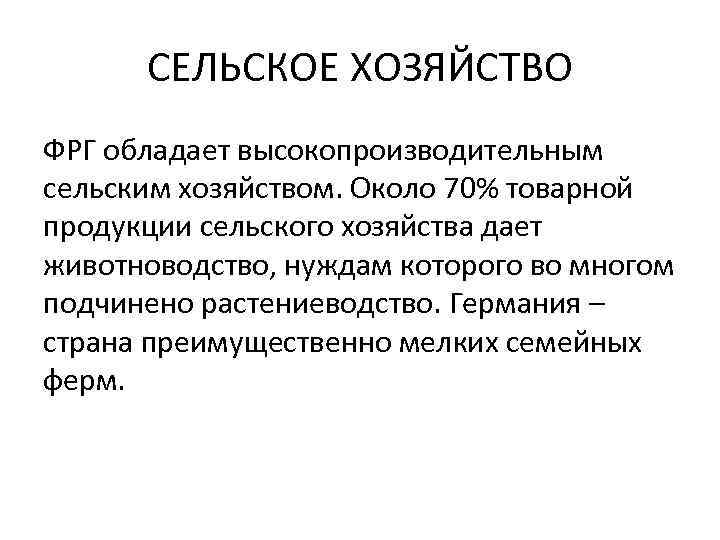 СЕЛЬСКОЕ ХОЗЯЙСТВО

ФРГ обладает высокопроизводительным сельским хозяйством. Около 70% товарной продукции сельского хозяйства дает животноводство, нуждам которого во многом подчинено растениеводство. Германия – страна преимущественно мелких семейных ферм.